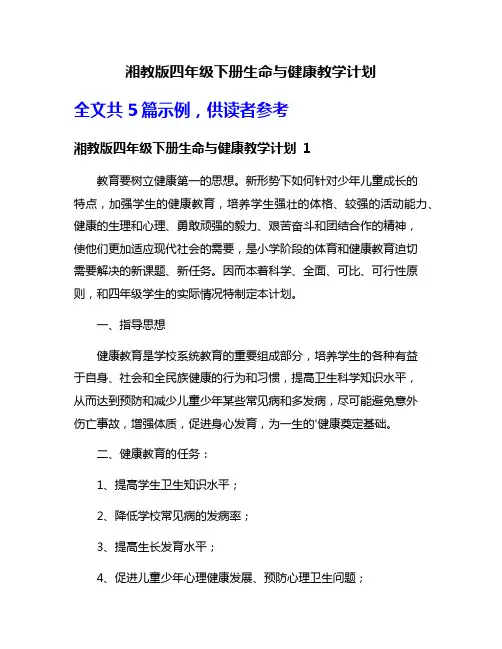 湘教版四年级下册生命与健康教学计划

全文共 5 篇示例，供读者参考

湘教版四年级下册生命与健康教学计划 1

教育要树立健康第一的思想。新形势下如何针对少年儿童成长的特点，加强学生的健康教育，培养学生强壮的体格、较强的活动能力、健康的生理和心理、勇敢顽强的毅力、艰苦奋斗和团结合作的精神，使他们更加适应现代社会的需要，是小学阶段的体育和健康教育迫切需要解决的新课题、新任务。因而本着科学、全面、可比、可行性原则，和四年级学生的实际情况特制定本计划。

一、指导思想

健康教育是学校系统教育的重要组成部分，培养学生的各种有益于自身、社会和全民族健康的行为和习惯，提高卫生科学知识水平，从而达到预防和减少儿童少年某些常见病和多发病，尽可能避免意外伤亡事故，增强体质，促进身心发育，为一生的'健康奠定基础。

二、健康教育的任务：

1、提高学生卫生知识水平；

2、降低学校常见病的发病率；

3、提高生长发育水平；

4、促进儿童少年心理健康发展、预防心理卫生问题；